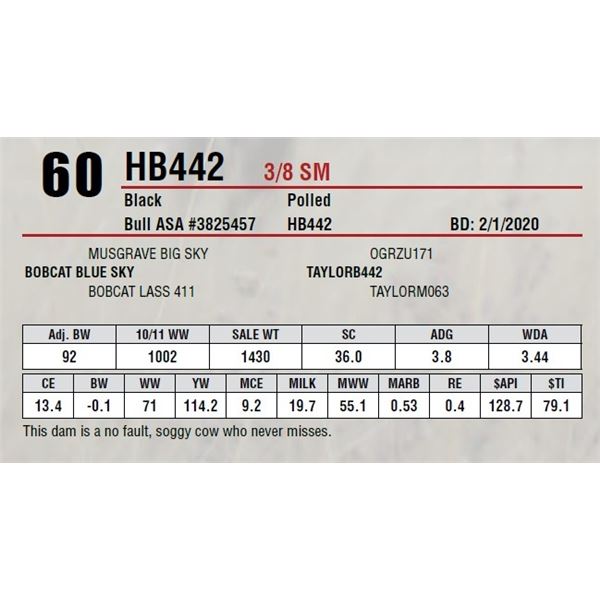 60 HB442 3/8 SM

Black Polled

Bull ASA #3825457 HB442 BD: 2/1/2020

MUSGRAVE BIG SKY
BOBCAT BLUE SKY
BOBCAT LASS 411

OGRZU171
TAYLORB442
TAYLORM063

| Adj. BW | 10/11 WW | SALE WT | SC | ADG | WDA |
|---|---|---|---|---|---|
| 92 | 1002 | 1430 | 36.0 | 3.8 | 3.44 |

| CE | BW | WW | YW | MCE | MILK | MWW | MARB | RE | $API | $TI |
|---|---|---|---|---|---|---|---|---|---|---|
| 13.4 | -0.1 | 71 | 114.2 | 9.2 | 19.7 | 55.1 | 0.53 | 0.4 | 128.7 | 79.1 |

This dam is a no fault, soggy cow who never misses.